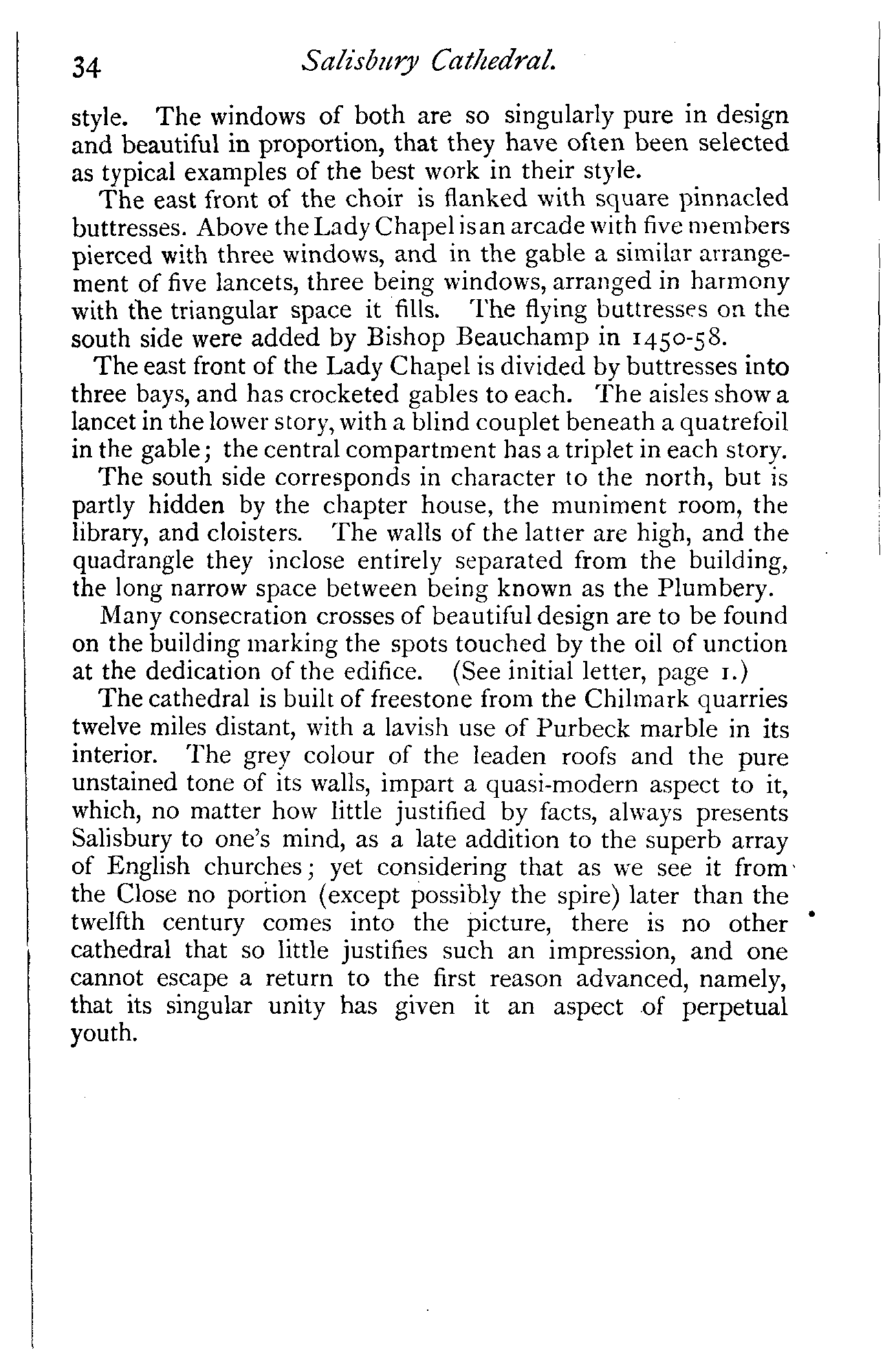 34 Salisbury Cathedral.

style. The windows of both are so singularly pure in design and beautiful in proportion, that they have often been selected as typical examples of the best work in their style.

The east front of the choir is flanked with square pinnacled buttresses. Above the Lady Chapel is an arcade with five members pierced with three windows, and in the gable a similar arrangement of five lancets, three being windows, arranged in harmony with the triangular space it fills. The flying buttresses on the south side were added by Bishop Beauchamp in 1450-58.

The east front of the Lady Chapel is divided by buttresses into three bays, and has crocketed gables to each. The aisles show a lancet in the lower story, with a blind couplet beneath a quatrefoil in the gable; the central compartment has a triplet in each story.

The south side corresponds in character to the north, but is partly hidden by the chapter house, the muniment room, the library, and cloisters. The walls of the latter are high, and the quadrangle they inclose entirely separated from the building, the long narrow space between being known as the Plumbery.

Many consecration crosses of beautiful design are to be found on the building marking the spots touched by the oil of unction at the dedication of the edifice. (See initial letter, page 1.)

The cathedral is built of freestone from the Chilmark quarries twelve miles distant, with a lavish use of Purbeck marble in its interior. The grey colour of the leaden roofs and the pure unstained tone of its walls, impart a quasi-modern aspect to it, which, no matter how little justified by facts, always presents Salisbury to one's mind, as a late addition to the superb array of English churches; yet considering that as we see it from the Close no portion (except possibly the spire) later than the twelfth century comes into the picture, there is no other cathedral that so little justifies such an impression, and one cannot escape a return to the first reason advanced, namely, that its singular unity has given it an aspect of perpetual youth.